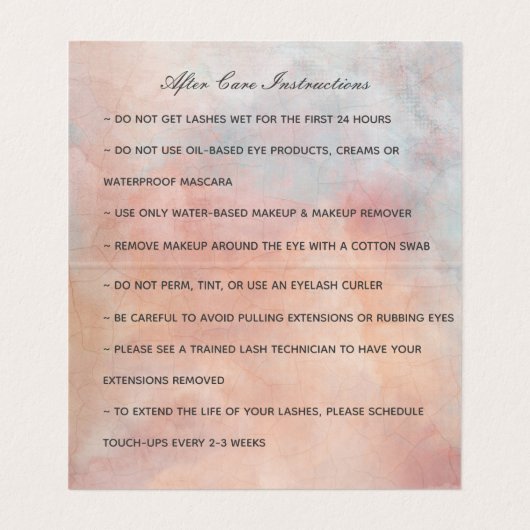 After Care Instructions

~ DO NOT GET LASHES WET FOR THE FIRST 24 HOURS

~ DO NOT USE OIL-BASED EYE PRODUCTS, CREAMS OR WATERPROOF MASCARA

~ USE ONLY WATER-BASED MAKEUP & MAKEUP REMOVER

~ REMOVE MAKEUP AROUND THE EYE WITH A COTTON SWAB

~ DO NOT PERM, TINT, OR USE AN EYELASH CURLER

~ BE CAREFUL TO AVOID PULLING EXTENSIONS OR RUBBING EYES

~ PLEASE SEE A TRAINED LASH TECHNICIAN TO HAVE YOUR EXTENSIONS REMOVED

~ TO EXTEND THE LIFE OF YOUR LASHES, PLEASE SCHEDULE TOUCH-UPS EVERY 2-3 WEEKS